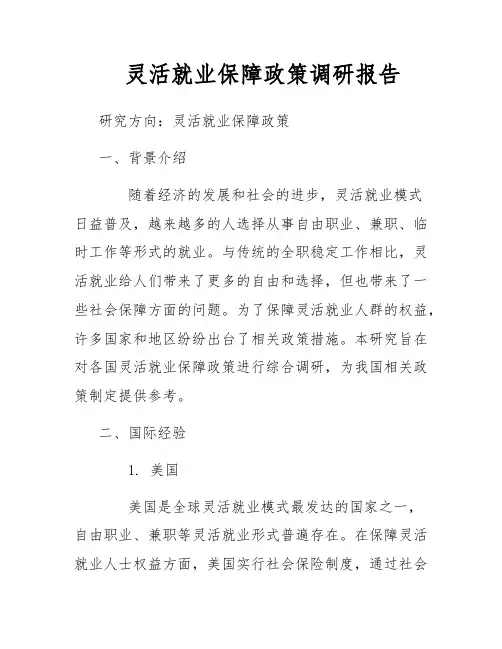 灵活就业保障政策调研报告

研究方向：灵活就业保障政策

一、背景介绍

随着经济的发展和社会的进步，灵活就业模式日益普及，越来越多的人选择从事自由职业、兼职、临时工作等形式的就业。与传统的全职稳定工作相比，灵活就业给人们带来了更多的自由和选择，但也带来了一些社会保障方面的问题。为了保障灵活就业人群的权益，许多国家和地区纷纷出台了相关政策措施。本研究旨在对各国灵活就业保障政策进行综合调研，为我国相关政策制定提供参考。

二、国际经验

1. 美国

美国是全球灵活就业模式最发达的国家之一，自由职业、兼职等灵活就业形式普遍存在。在保障灵活就业人士权益方面，美国实行社会保险制度，通过社会